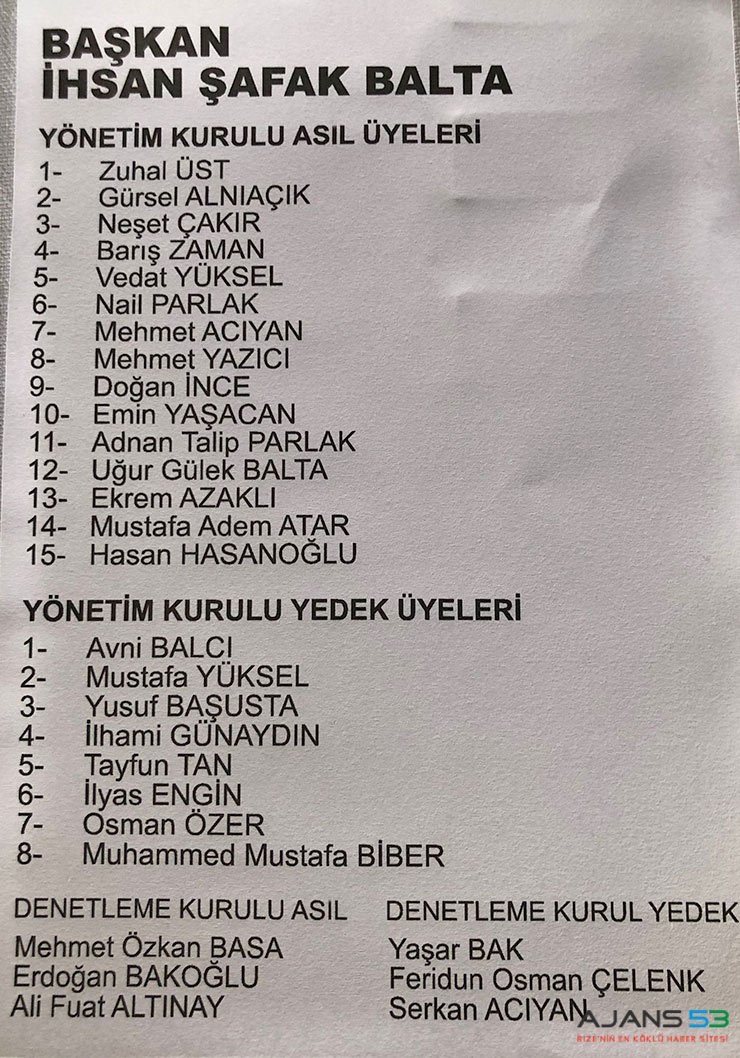 BAŞKAN
İHSAN ŞAFAK BALTA

YÖNETİM KURULU ASIL ÜYELERİ
1- Zuhal ÜST
2- Gürsel ALNIAÇIK
3- Neşet ÇAKIR
4- Barış ZAMAN
5- Vedat YÜKSEL
6- Nail PARLAK
7- Mehmet ACIYAN
8- Mehmet YAZICI
9- Doğan İNCE
10- Emin YAŞACAN
11- Adnan Talip PARLAK
12- Uğur Gülek BALTA
13- Ekrem AZAKLI
14- Mustafa Adem ATAR
15- Hasan HASANOĞLU

YÖNETİM KURULU YEDEK ÜYELERİ
1- Avni BALCI
2- Mustafa YÜKSEL
3- Yusuf BAŞUSTA
4- İlhami GÜNAYDIN
5- Tayfun TAN
6- İlyas ENGİN
7- Osman ÖZER
8- Muhammed Mustafa BİBER

DENETLEME KURULU ASIL
Mehmet Özkan BASA
Erdoğan BAKOĞLU
Ali Fuat ALTINAY

DENETLEME KURUL YEDEK
Yaşar BAK
Feridun Osman ÇELENK
Serkan ACIYAN

AJANS 53
RİZE'NİN EN KÖKLÜ HABER SİTESİ